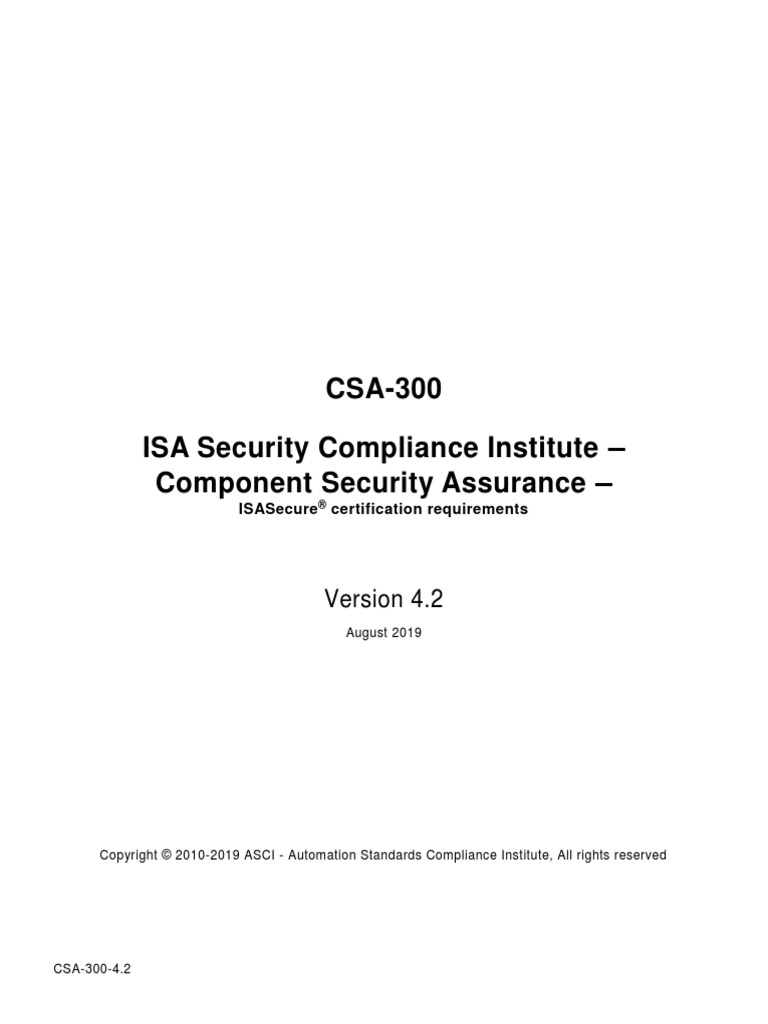 CSA-300

ISA Security Compliance Institute –
Component Security Assurance –

ISASecure® certification requirements

Version 4.2

August 2019

Copyright © 2010-2019 ASCI - Automation Standards Compliance Institute, All rights reserved

CSA-300-4.2